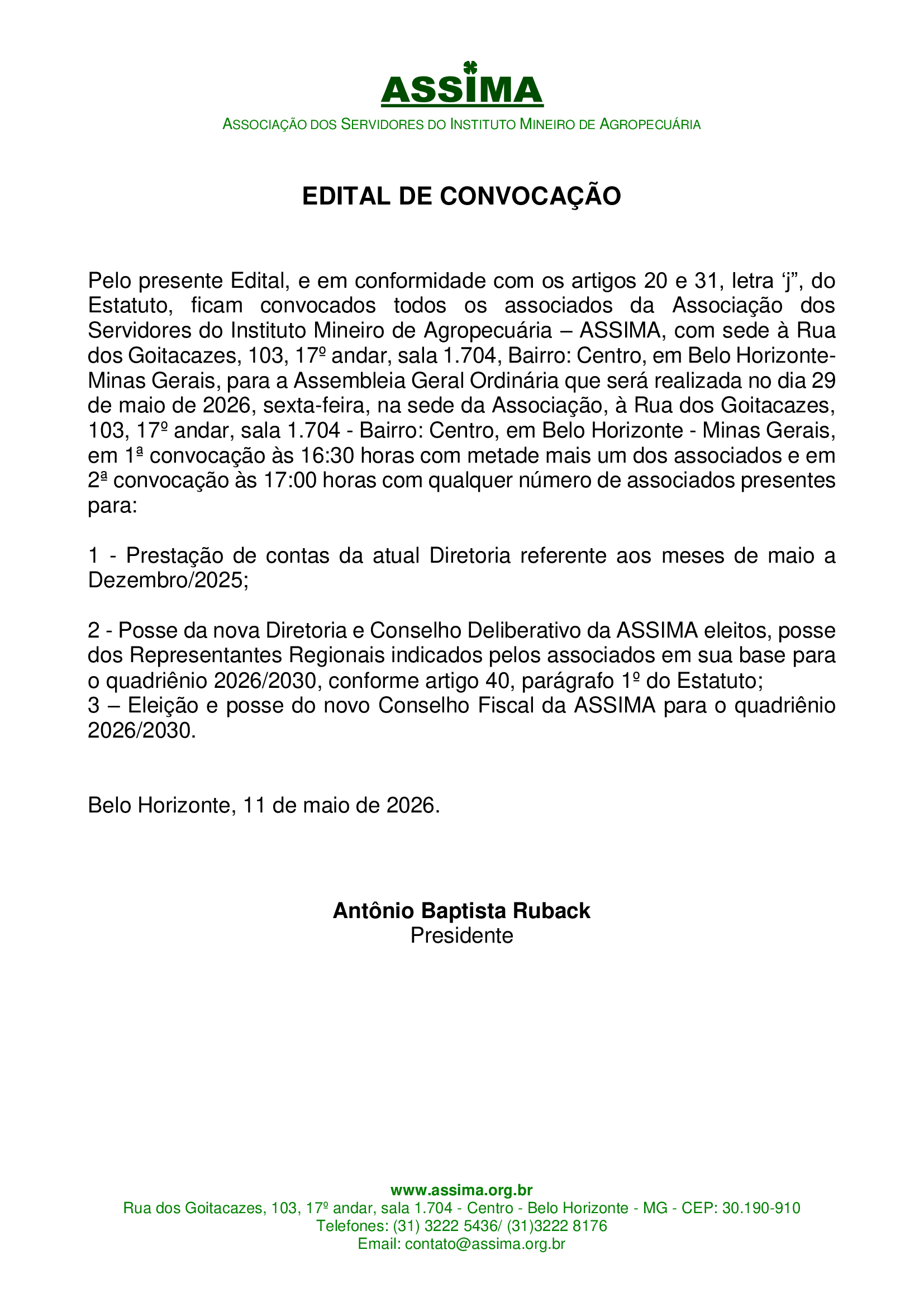 ASSIMA

ASSOCIAÇÃO DOS SERVIDORES DO INSTITUTO MINEIRO DE AGROPECUÁRIA

EDITAL DE CONVOCAÇÃO

Pelo presente Edital, e em conformidade com os artigos 20 e 31, letra ‘j”, do Estatuto, ficam convocados todos os associados da Associação dos Servidores do Instituto Mineiro de Agropecuária – ASSIMA, com sede à Rua dos Goitacazes, 103, 17º andar, sala 1.704, Bairro: Centro, em Belo Horizonte-Minas Gerais, para a Assembleia Geral Ordinária que será realizada no dia 29 de maio de 2026, sexta-feira, na sede da Associação, à Rua dos Goitacazes, 103, 17º andar, sala 1.704 - Bairro: Centro, em Belo Horizonte - Minas Gerais, em 1ª convocação às 16:30 horas com metade mais um dos associados e em 2ª convocação às 17:00 horas com qualquer número de associados presentes para:

1 - Prestação de contas da atual Diretoria referente aos meses de maio a Dezembro/2025;

2 - Posse da nova Diretoria e Conselho Deliberativo da ASSIMA eleitos, posse dos Representantes Regionais indicados pelos associados em sua base para o quadriênio 2026/2030, conforme artigo 40, parágrafo 1º do Estatuto;
3 – Eleição e posse do novo Conselho Fiscal da ASSIMA para o quadriênio 2026/2030.

Belo Horizonte, 11 de maio de 2026.

Antônio Baptista Ruback
Presidente

www.assima.org.br
Rua dos Goitacazes, 103, 17º andar, sala 1.704 - Centro - Belo Horizonte - MG - CEP: 30.190-910
Telefones: (31) 3222 5436/ (31)3222 8176
Email: contato@assima.org.br